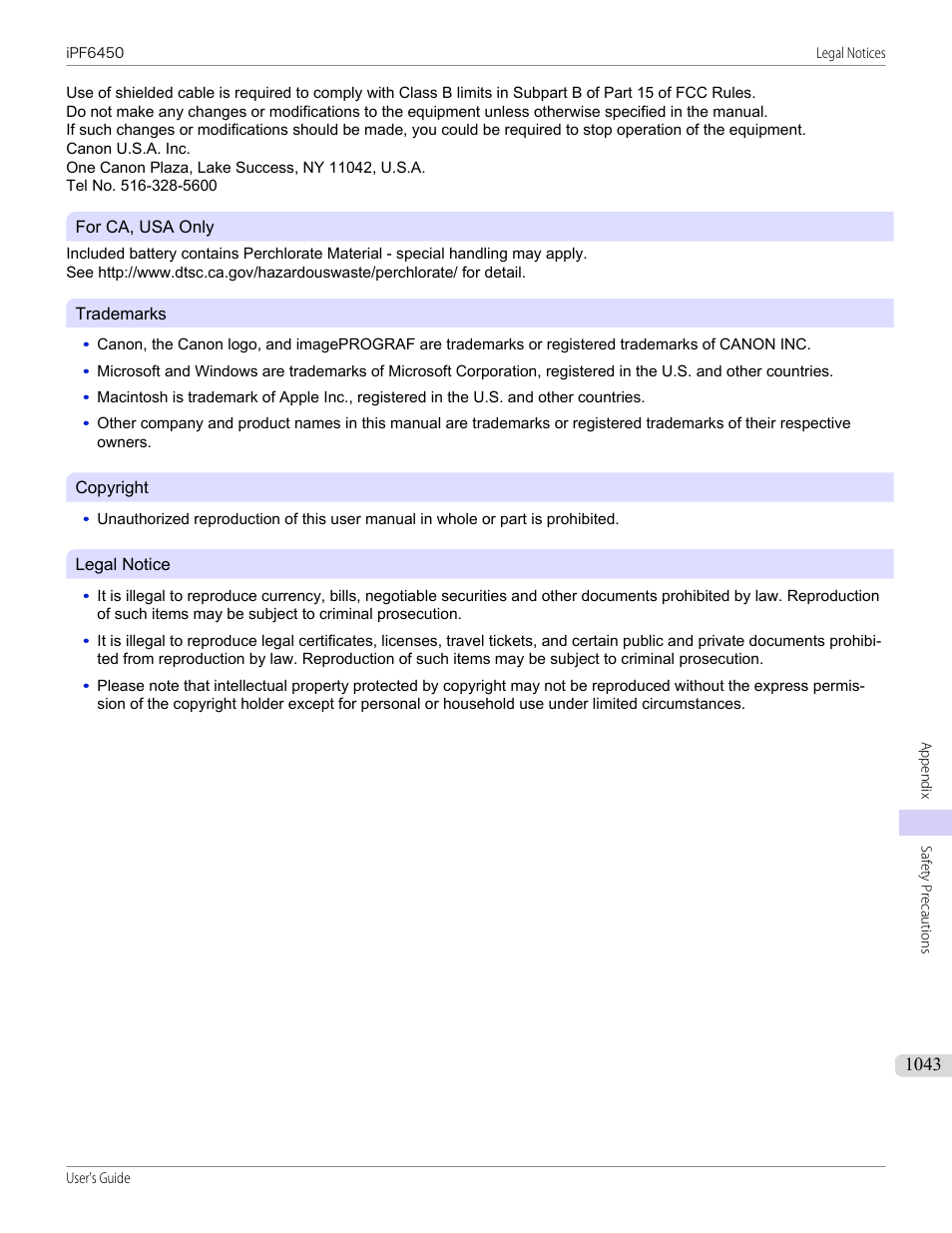 iPF6450

Legal Notices

Use of shielded cable is required to comply with Class B limits in Subpart B of Part 15 of FCC Rules.
Do not make any changes or modifications to the equipment unless otherwise specified in the manual.
If such changes or modifications should be made, you could be required to stop operation of the equipment.
Canon U.S.A. Inc.
One Canon Plaza, Lake Success, NY 11042, U.S.A.
Tel No. 516-328-5600

For CA, USA Only

Included battery contains Perchlorate Material - special handling may apply.
See http://www.dtsc.ca.gov/hazardouswaste/perchlorate/ for detail.

Trademarks

• Canon, the Canon logo, and imagePROGRAF are trademarks or registered trademarks of CANON INC.
• Microsoft and Windows are trademarks of Microsoft Corporation, registered in the U.S. and other countries.
• Macintosh is trademark of Apple Inc., registered in the U.S. and other countries.
• Other company and product names in this manual are trademarks or registered trademarks of their respective owners.

Copyright

• Unauthorized reproduction of this user manual in whole or part is prohibited.

Legal Notice

• It is illegal to reproduce currency, bills, negotiable securities and other documents prohibited by law. Reproduction of such items may be subject to criminal prosecution.
• It is illegal to reproduce legal certificates, licenses, travel tickets, and certain public and private documents prohibited from reproduction by law. Reproduction of such items may be subject to criminal prosecution.
• Please note that intellectual property protected by copyright may not be reproduced without the express permission of the copyright holder except for personal or household use under limited circumstances.

Appendix

Safety Precautions

1043

User's Guide